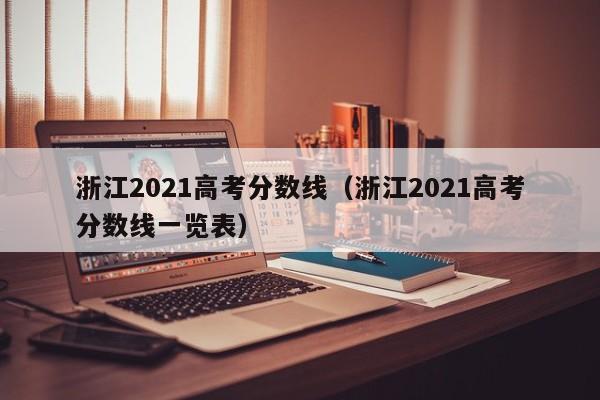 浙江2021高考分数线（浙江2021高考分数线一览表）